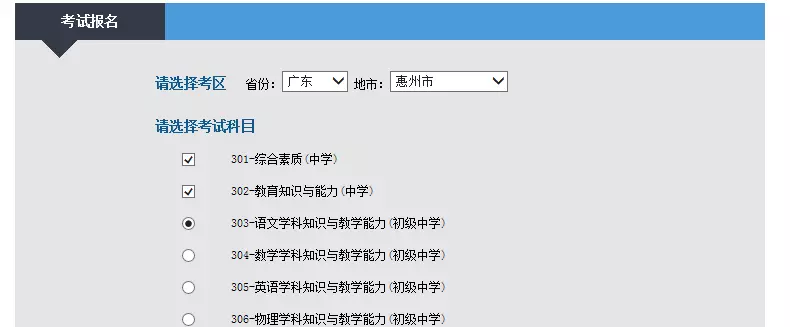 考试报名

请选择考区 省份: 广东 地市: 惠州市

请选择考试科目

301-综合素质(中学)

302-教育知识与能力(中学)

303-语文学科知识与教学能力(初级中学)

304-数学学科知识与教学能力(初级中学)

305-英语学科知识与教学能力(初级中学)

306-物理学科知识与教学能力(初级中学)